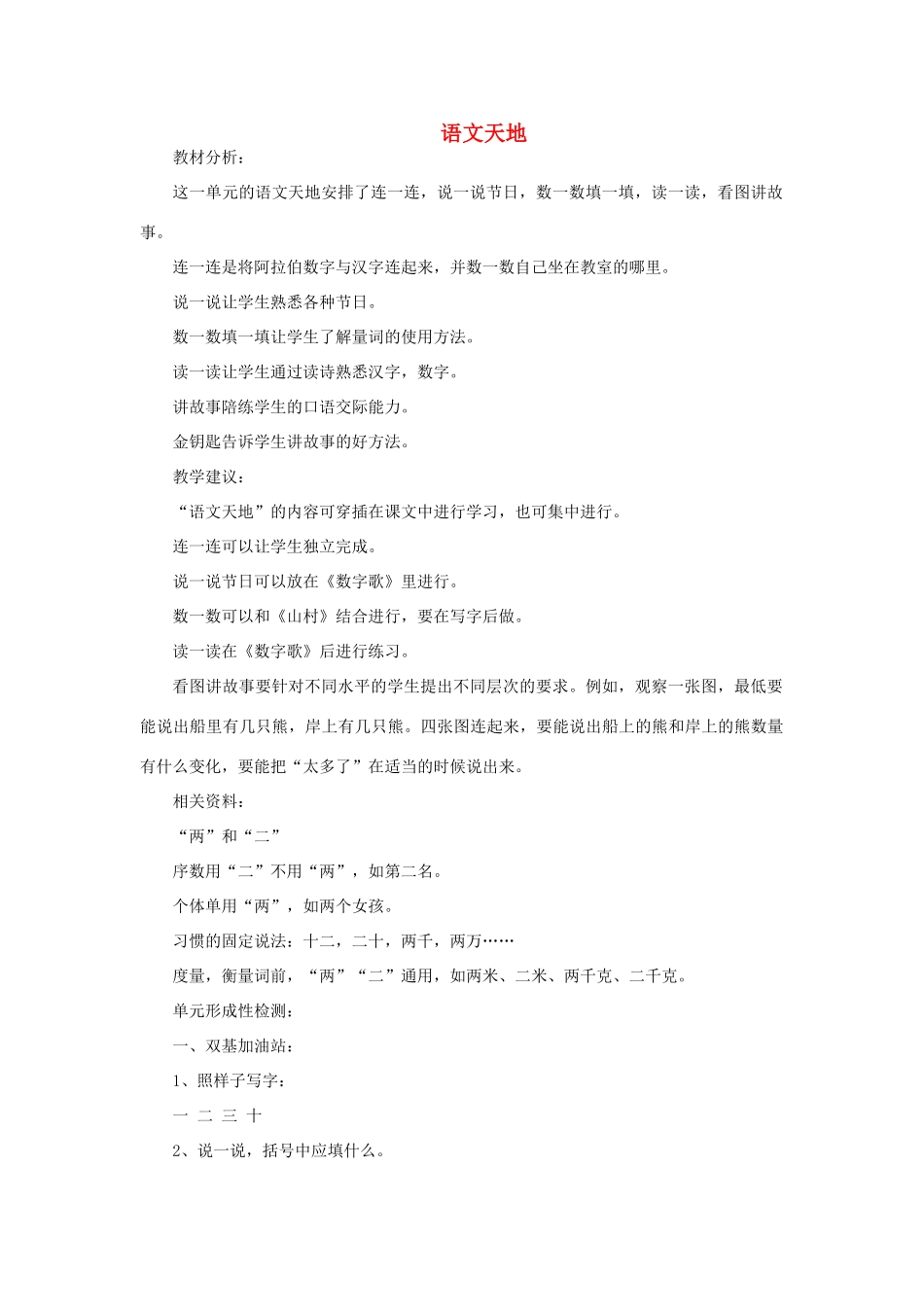 语文天地

教材分析：

这一单元的语文天地安排了连一连，说一说节日，数一数填一填，读一读，看图讲故事。

连一连是将阿拉伯数字与汉字连起来，并数一数自己坐在教室的哪里。

说一说让学生熟悉各种节日。

数一数填一填让学生了解量词的使用方法。

读一读让学生通过读诗熟悉汉字，数字。

讲故事陪练学生的口语交际能力。

金钥匙告诉学生讲故事的好方法。

教学建议：

“语文天地”的内容可穿插在课文中进行学习，也可集中进行。

连一连可以让学生独立完成。

说一说节日可以放在《数字歌》里进行。

数一数可以和《山村》结合进行，要在写字后做。

读一读在《数字歌》后进行练习。

看图讲故事要针对不同水平的学生提出不同层次的要求。例如，观察一张图，最低要能说出船里有几只熊，岸上有几只熊。四张图连起来，要能说出船上的熊和岸上的熊数量有什么变化，要能把“太多了”在适当的时候说出来。

相关资料：

“两”和“二”

序数用“二”不用“两”，如第二名。

个体单用“两”，如两个女孩。

习惯的固定说法：十二，二十，两千，两万……

度量，衡量词前，“两”“二”通用，如两米、二米、两千克、二千克。

单元形成性检测：

一、双基加油站：

1、照样子写字：

一 二 三 十

2、说一说，括号中应填什么。